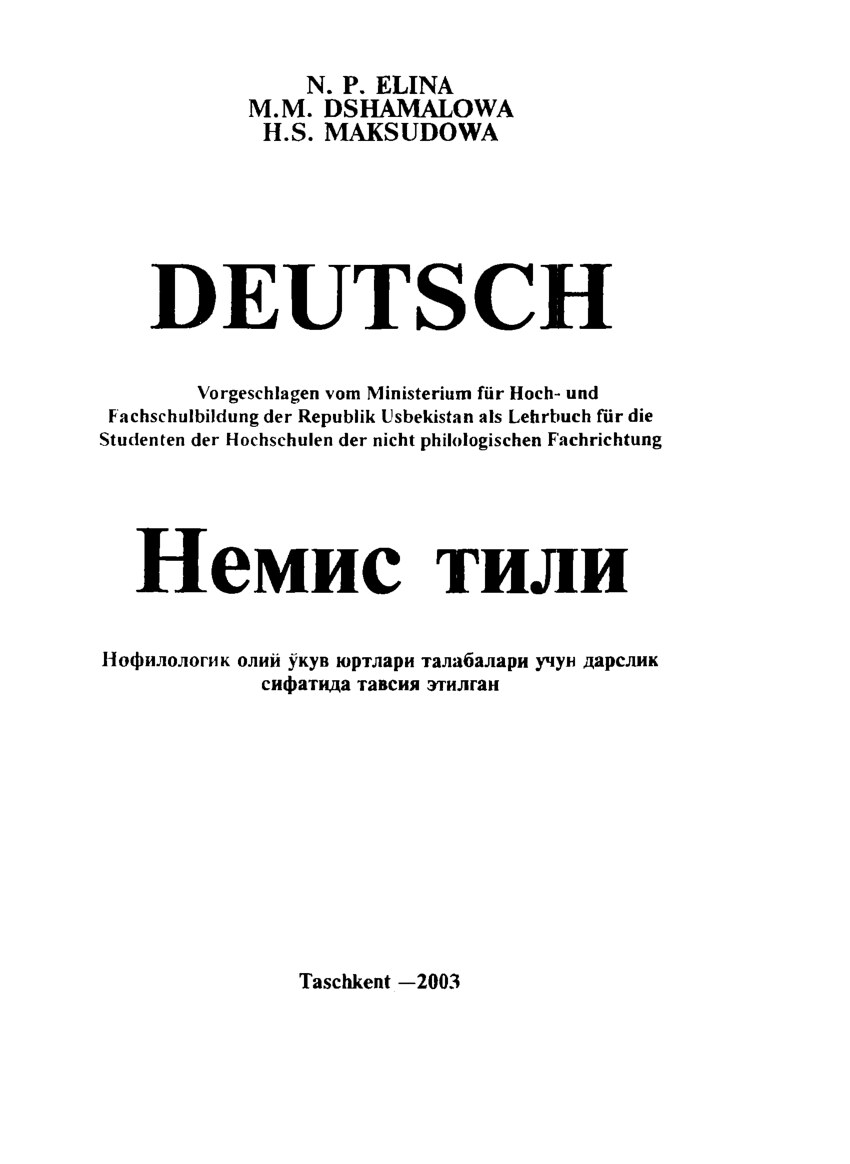 N. P. ELINA
M.M. DSHAMALOWA
H.S. MAKSUDOWA

DEUTSCH

Vorgeschlagen vom Ministerium für Hoch- und Fachschulbildung der Republik Usbekistan als Lehrbuch für die Studenten der Hochschulen der nicht philologischen Fachrichtung

Немис тили

Нофилологик олий ўкув юртлари талабалари учун дарслик сифатида тавсия этилган

Taschkent —2003